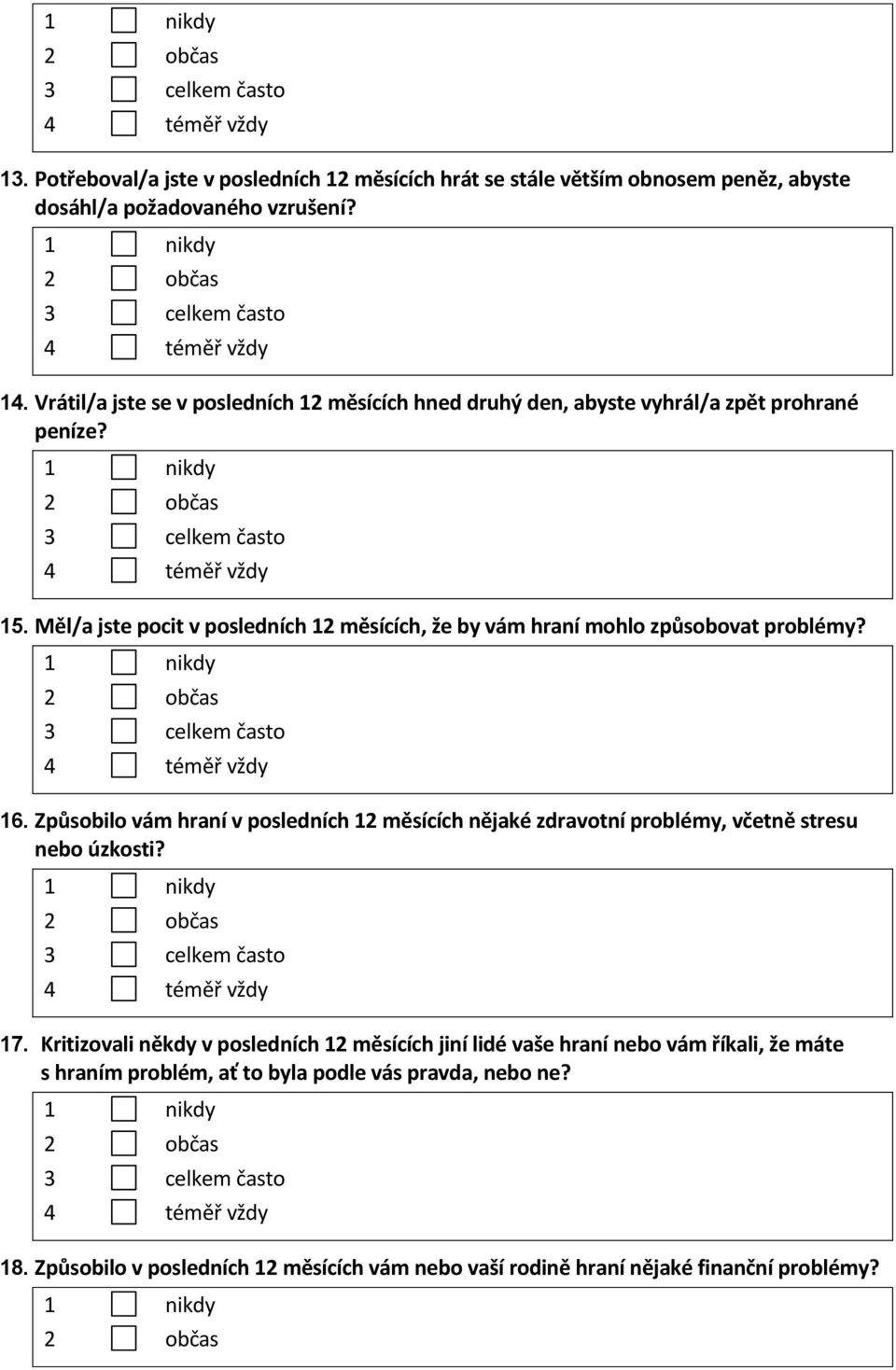 1 nikdy
2 občas
3 celkem často
4 téměř vždy

13. Potřeboval/a jste v posledních 12 měsících hrát se stále větším obnosem peněz, abyste dosáhl/a požadovaného vzrušení?

1 nikdy
2 občas
3 celkem často
4 téměř vždy

14. Vrátil/a jste se v posledních 12 měsících hned druhý den, abyste vyhrál/a zpět prohrané peníze?

1 nikdy
2 občas
3 celkem často
4 téměř vždy

15. Měl/a jste pocit v posledních 12 měsících, že by vám hraní mohlo způsobovat problémy?

1 nikdy
2 občas
3 celkem často
4 téměř vždy

16. Způsobilo vám hraní v posledních 12 měsících nějaké zdravotní problémy, včetně stresu nebo úzkosti?

1 nikdy
2 občas
3 celkem často
4 téměř vždy

17. Kritizovali někdy v posledních 12 měsících jiní lidé vaše hraní nebo vám říkali, že máte s hraním problém, ať to byla podle vás pravda, nebo ne?

1 nikdy
2 občas
3 celkem často
4 téměř vždy

18. Způsobilo v posledních 12 měsících vám nebo vaší rodině hraní nějaké finanční problémy?

1 nikdy
2 občas